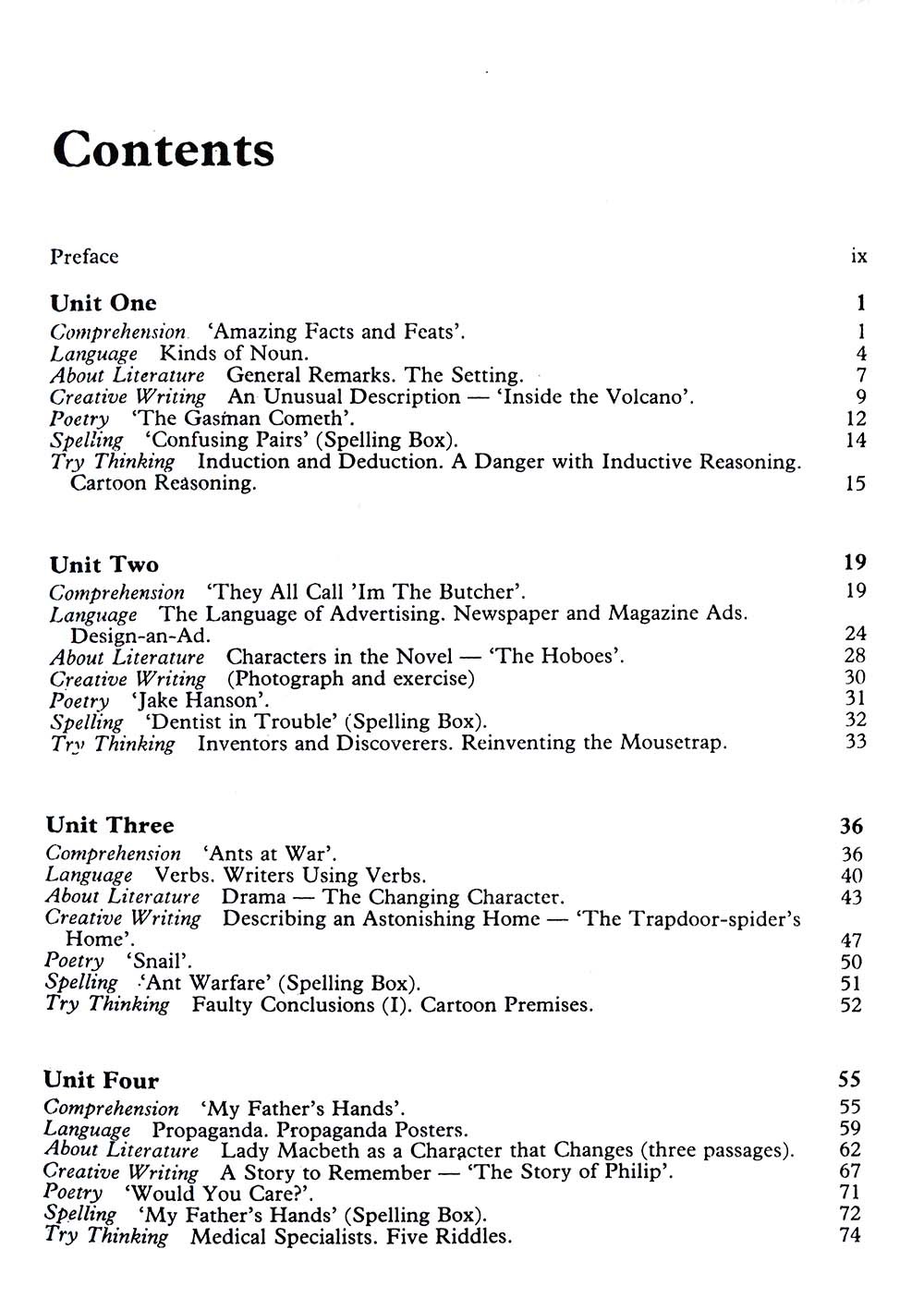 Contents

Preface ix

Unit One 1

Comprehension 'Amazing Facts and Feats'. 1
Language Kinds of Noun. 4
About Literature General Remarks. The Setting. 7
Creative Writing An Unusual Description — 'Inside the Volcano'. 9
Poetry 'The Gasman Cometh'. 12
Spelling 'Confusing Pairs' (Spelling Box). 14
Try Thinking Induction and Deduction. A Danger with Inductive Reasoning. Cartoon Reasoning. 15

Unit Two 19

Comprehension 'They All Call 'Im The Butcher'. 19
Language The Language of Advertising. Newspaper and Magazine Ads. Design-an-Ad. 24
About Literature Characters in the Novel — 'The Hoboes'. 28
Creative Writing (Photograph and exercise) 30
Poetry 'Jake Hanson'. 31
Spelling 'Dentist in Trouble' (Spelling Box). 32
Try Thinking Inventors and Discoverers. Reinventing the Mousetrap. 33

Unit Three 36

Comprehension 'Ants at War'. 36
Language Verbs. Writers Using Verbs. 40
About Literature Drama — The Changing Character. 43
Creative Writing Describing an Astonishing Home — 'The Trapdoor-spider's Home'. 47
Poetry 'Snail'. 50
Spelling 'Ant Warfare' (Spelling Box). 51
Try Thinking Faulty Conclusions (I). Cartoon Premises. 52

Unit Four 55

Comprehension 'My Father's Hands'. 55
Language Propaganda. Propaganda Posters. 59
About Literature Lady Macbeth as a Character that Changes (three passages). 62
Creative Writing A Story to Remember — 'The Story of Philip'. 67
Poetry 'Would You Care?'. 71
Spelling 'My Father's Hands' (Spelling Box). 72
Try Thinking Medical Specialists. Five Riddles. 74